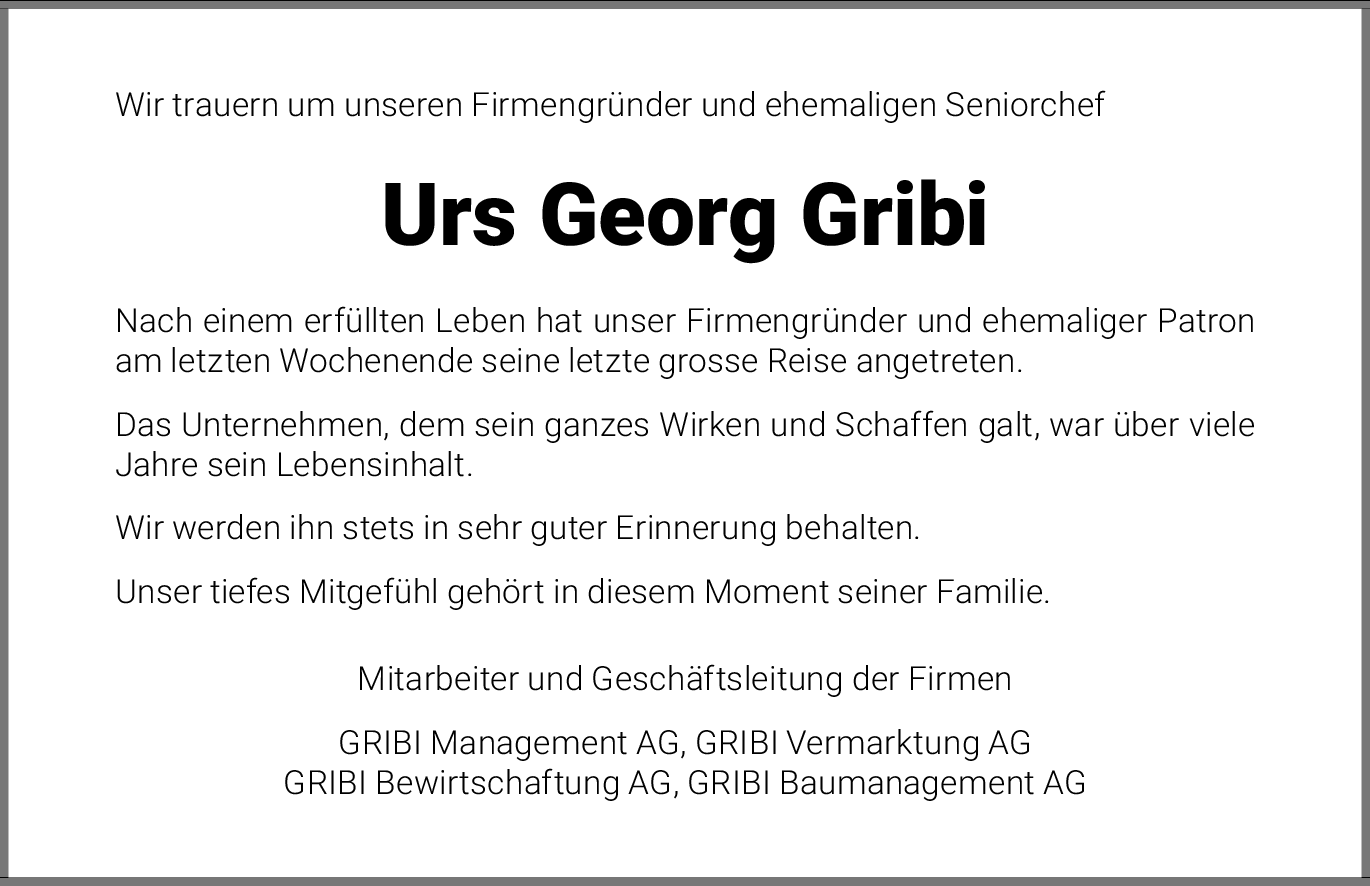 Wir trauern um unseren Firmengründer und ehemaligen Seniorchef

Urs Georg Gribi

Nach einem erfüllten Leben hat unser Firmengründer und ehemaliger Patron am letzten Wochenende seine letzte grosse Reise angetreten.

Das Unternehmen, dem sein ganzes Wirken und Schaffen galt, war über viele Jahre sein Lebensinhalt.

Wir werden ihn stets in sehr guter Erinnerung behalten.

Unser tiefes Mitgefühl gehört in diesem Moment seiner Familie.

Mitarbeiter und Geschäftsleitung der Firmen

GRIBI Management AG, GRIBI Vermarktung AG
GRIBI Bewirtschaftung AG, GRIBI Baumanagement AG